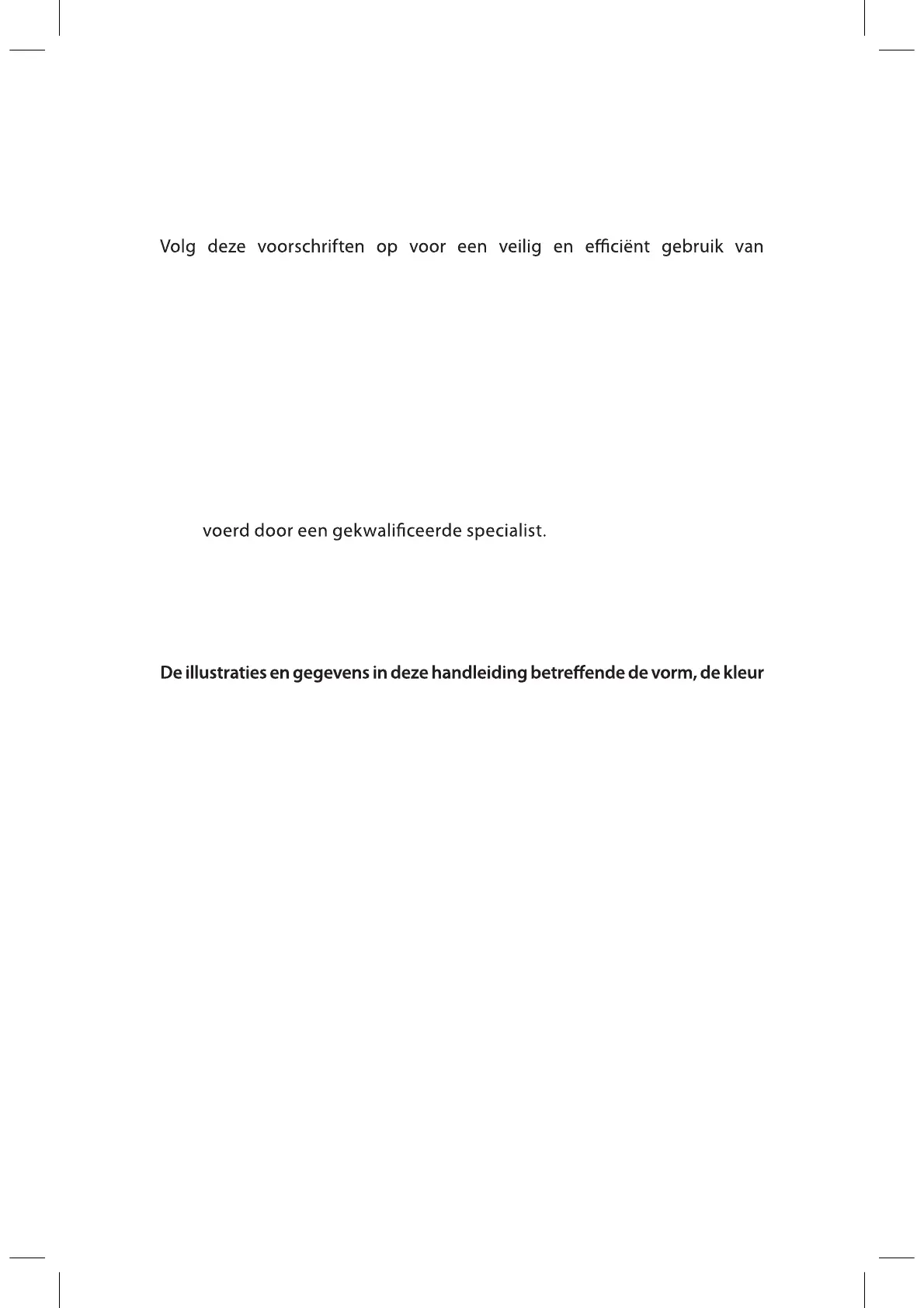 Volg deze voorschriften op voor een veilig en efficiënt gebruik van

voerd door een gekwalificeerde specialist.

De illustraties en gegevens in deze handleiding betreffende de vorm, de kleur